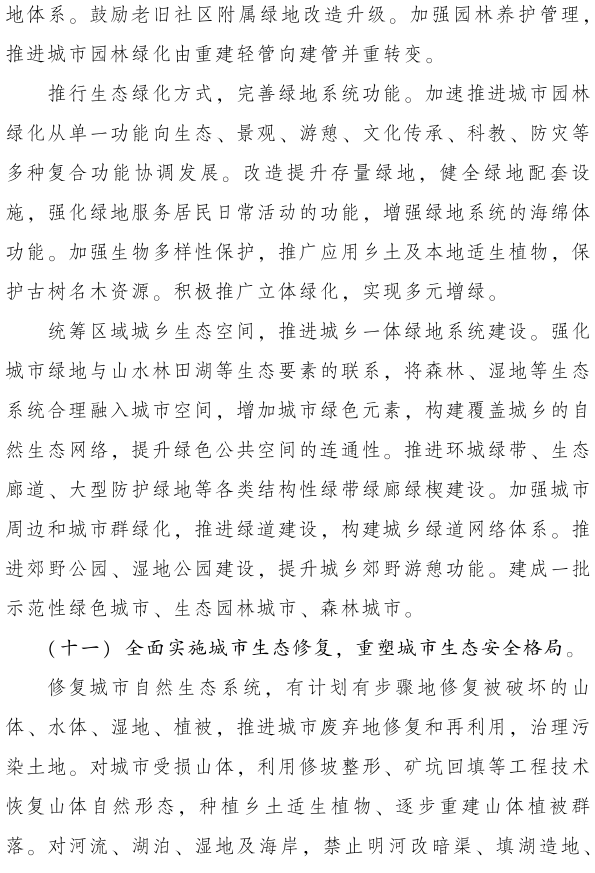 地体系。鼓励老旧社区附属绿地改造升级。加强园林养护管理，推进城市园林绿化由重建轻管向建管并重转变。

推行生态绿化方式，完善绿地系统功能。加速推进城市园林绿化从单一功能向生态、景观、游憩、文化传承、科教、防灾等多种复合功能协调发展。改造提升存量绿地，健全绿地配套设施，强化绿地服务居民日常活动的功能，增强绿地系统的海绵体功能。加强生物多样性保护，推广应用乡土及本地适生植物，保护古树名木资源。积极推广立体绿化，实现多元增绿。

统筹区域城乡生态空间，推进城乡一体绿地系统建设。强化城市绿地与山水林田湖等生态要素的联系，将森林、湿地等生态系统合理融入城市空间，增加城市绿色元素，构建覆盖城乡的自然生态网络，提升绿色公共空间的连通性。推进环城绿带、生态廊道、大型防护绿地等各类结构性绿带绿廊绿楔建设。加强城市周边和城市群绿化，推进绿道建设，构建城乡绿道网络体系。推进郊野公园、湿地公园建设，提升城乡郊野游憩功能。建成一批示范性绿色城市、生态园林城市、森林城市。

（十一）全面实施城市生态修复，重塑城市生态安全格局。

修复城市自然生态系统，有计划有步骤地修复被破坏的山体、水体、湿地、植被，推进城市废弃地修复和再利用，治理污染土地。对城市受损山体，利用修坡整形、矿坑回填等工程技术恢复山体自然形态，种植乡土适生植物、逐步重建山体植被群落。对河流、湖泊、湿地及海岸，禁止明河改暗渠、填湖造地、